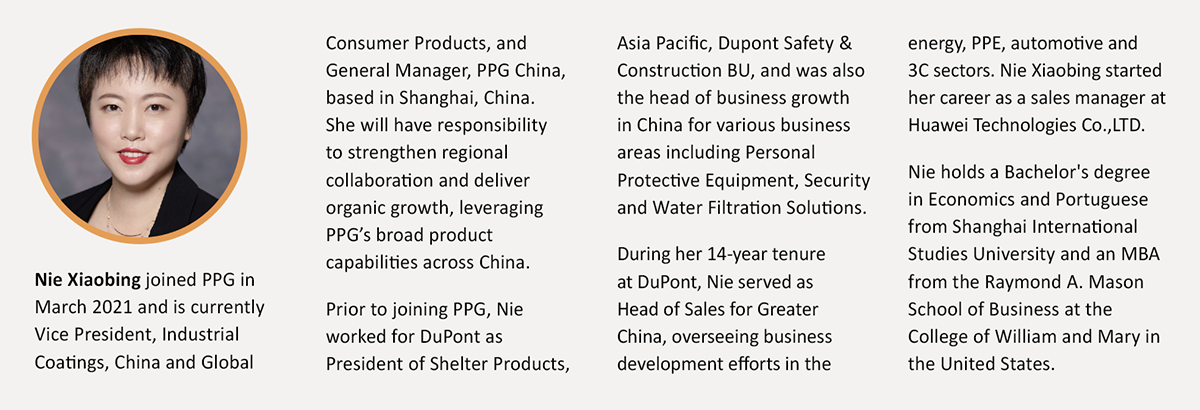 Nie Xiaobing joined PPG in March 2021 and is currently Vice President, Industrial Coatings, China and Global Consumer Products, and General Manager, PPG China, based in Shanghai, China. She will have responsibility to strengthen regional collaboration and deliver organic growth, leveraging PPG's broad product capabilities across China.

Prior to joining PPG, Nie worked for DuPont as President of Shelter Products, Asia Pacific, Dupont Safety & Construction BU, and was also the head of business growth in China for various business areas including Personal Protective Equipment, Security and Water Filtration Solutions.

During her 14-year tenure at DuPont, Nie served as Head of Sales for Greater China, overseeing business development efforts in the energy, PPE, automotive and 3C sectors. Nie Xiaobing started her career as a sales manager at Huawei Technologies Co.,LTD.

Nie holds a Bachelor's degree in Economics and Portuguese from Shanghai International Studies University and an MBA from the Raymond A. Mason School of Business at the College of William and Mary in the United States.